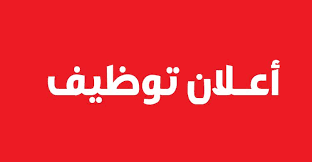 أعـلان توظيف